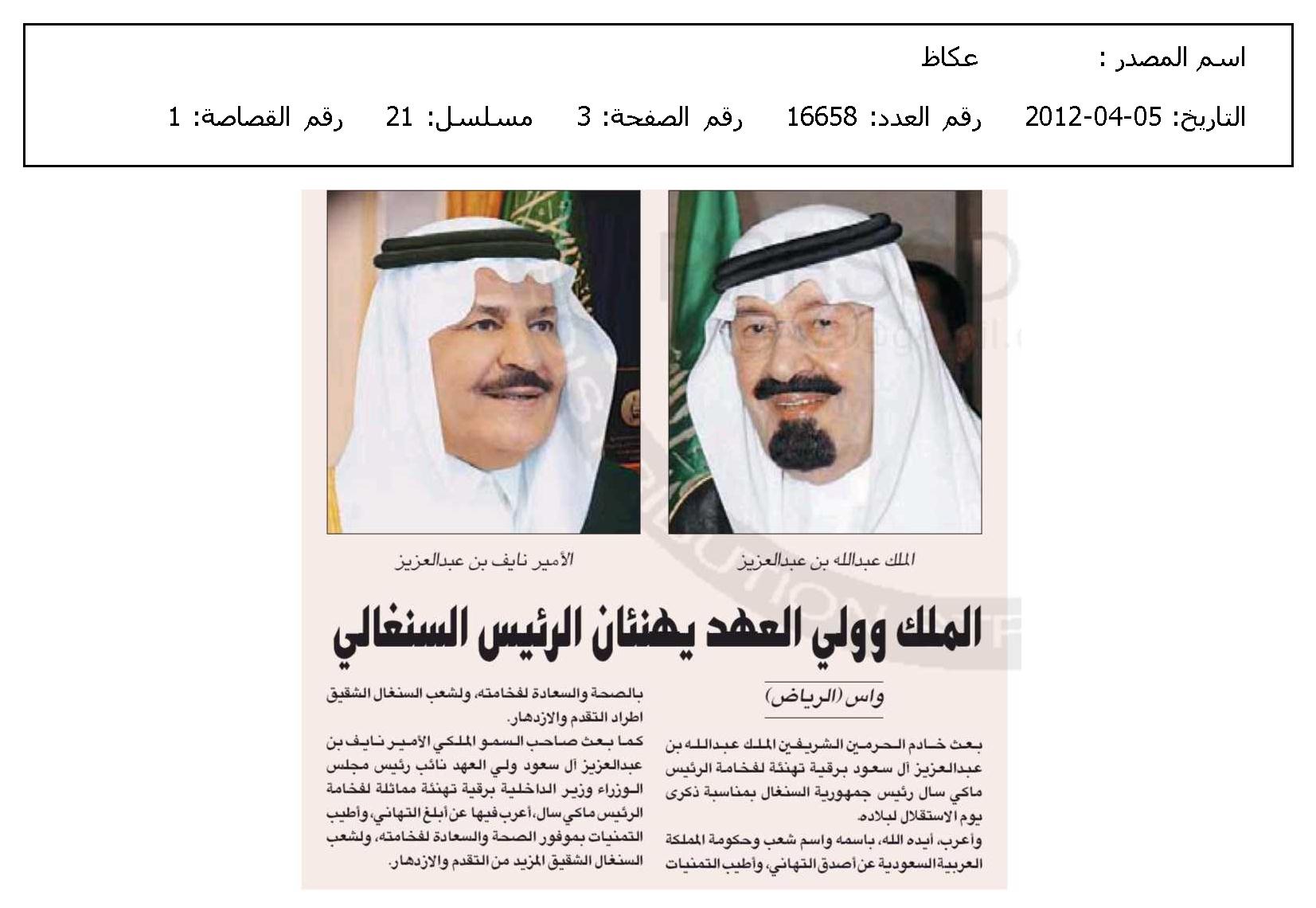 اسم المصدر : عكاظ

التاريخ: 05-04-2012 رقم العدد: 16658 رقم الصفحة: 3 مسلسل: 21 رقم القصاصة: 1

الملك عبدالله بن عبدالعزيز

الأمير نايف بن عبدالعزيز

الملك وولي العهد يهنئان الرئيس السنغالي

واس (الرياض)

بعث خادم الحرمين الشريفين الملك عبدالله بن عبدالعزيز آل سعود برقية تهنئة لفخامة الرئيس ماكي سال رئيس جمهورية السنغال بمناسبة ذكرى يوم الاستقلال لبلاده.

وأعرب، أيده الله، باسمه واسم شعب وحكومة المملكة العربية السعودية عن أصدق التهاني، وأطيب التمنيات بالصحة والسعادة لفخامته، ولشعب السنغال الشقيق اطراد التقدم والازدهار.

كما بعث صاحب السمو الملكي الأمير نايف بن عبدالعزيز آل سعود ولي العهد نائب رئيس مجلس الوزراء وزير الداخلية برقية تهنئة مماثلة لفخامة الرئيس ماكي سال، أعرب فيها عن أبلغ التهاني، وأطيب التمنيات بموفور الصحة والسعادة لفخامته، ولشعب السنغال الشقيق المزيد من التقدم والازدهار.